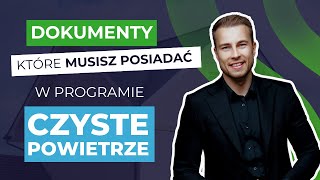 DOKUMENTY

KTÓRE MUSISZ POSIADAĆ

W PROGRAMIE

CZYSTE POWIETRZE